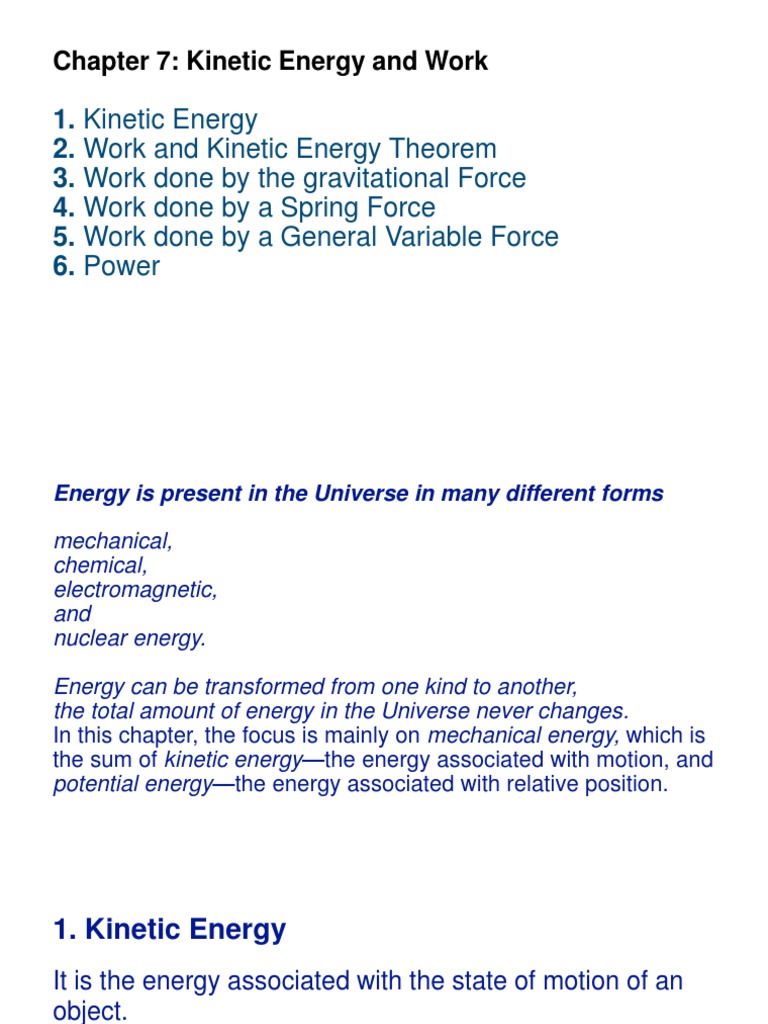 Chapter 7: Kinetic Energy and Work

1. Kinetic Energy
2. Work and Kinetic Energy Theorem
3. Work done by the gravitational Force
4. Work done by a Spring Force
5. Work done by a General Variable Force
6. Power

Energy is present in the Universe in many different forms

mechanical,
chemical,
electromagnetic,
and
nuclear energy.

Energy can be transformed from one kind to another,
the total amount of energy in the Universe never changes.
In this chapter, the focus is mainly on mechanical energy, which is the sum of kinetic energy—the energy associated with motion, and potential energy—the energy associated with relative position.

1. Kinetic Energy

It is the energy associated with the state of motion of an object.